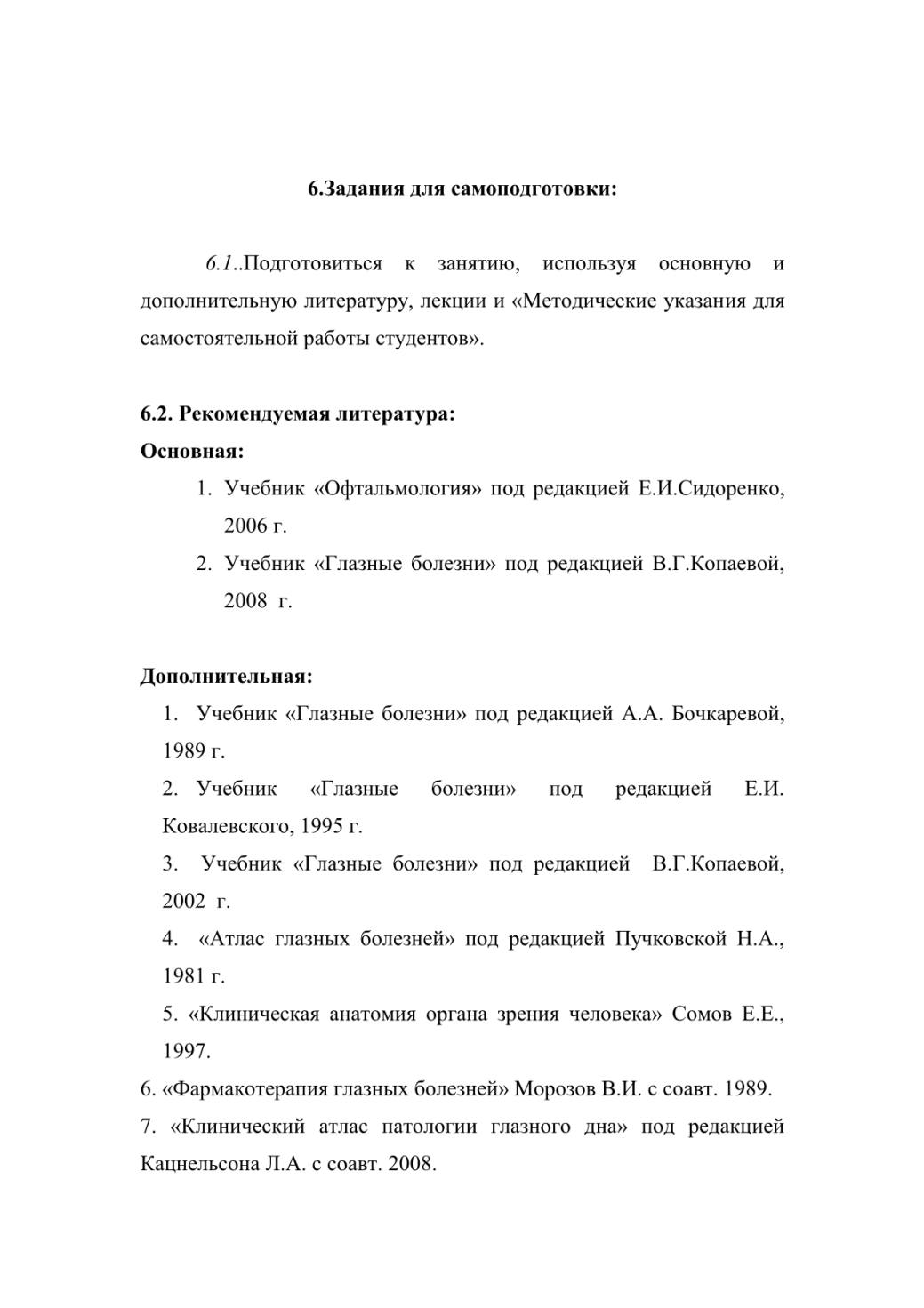 6.Задания для самоподготовки:

6.1..Подготовиться к занятию, используя основную и дополнительную литературу, лекции и «Методические указания для самостоятельной работы студентов».

6.2. Рекомендуемая литература:
Основная:
1. Учебник «Офтальмология» под редакцией Е.И.Сидоренко, 2006 г.
2. Учебник «Глазные болезни» под редакцией В.Г.Копаевой, 2008 г.

Дополнительная:
1. Учебник «Глазные болезни» под редакцией А.А. Бочкаревой, 1989 г.
2. Учебник «Глазные болезни» под редакцией Е.И. Ковалевского, 1995 г.
3. Учебник «Глазные болезни» под редакцией В.Г.Копаевой, 2002 г.
4. «Атлас глазных болезней» под редакцией Пучковской Н.А., 1981 г.
5. «Клиническая анатомия органа зрения человека» Сомов Е.Е., 1997.
6. «Фармакотерапия глазных болезней» Морозов В.И. с соавт. 1989.
7. «Клинический атлас патологии глазного дна» под редакцией Кацнельсона Л.А. с соавт. 2008.